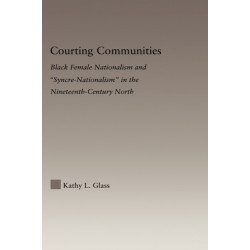 Courting Communities

Black Female Nationalism and "Syncre-Nationalism" in the Nineteenth-Century North

Kathy L. Glass